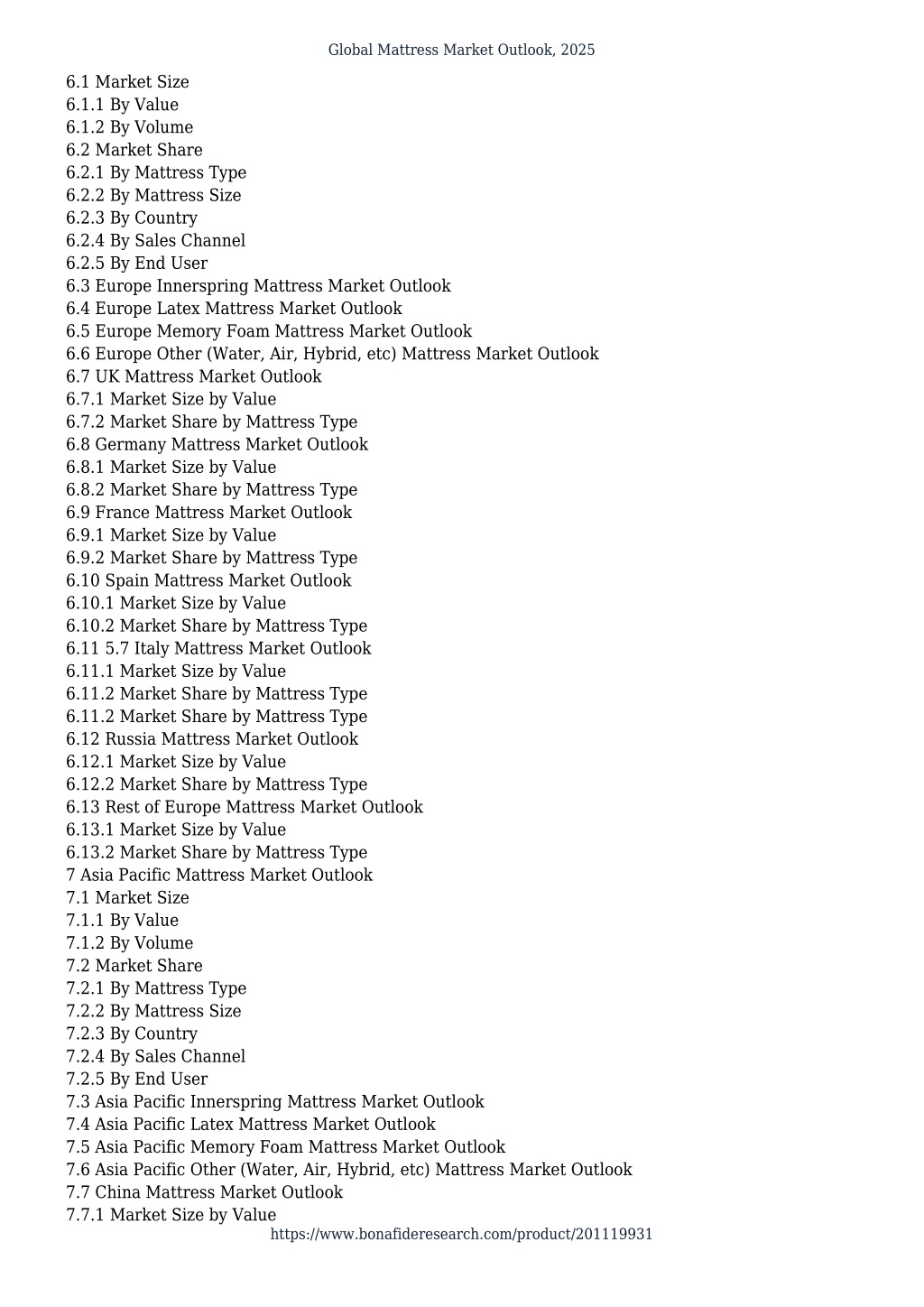 Global Mattress Market Outlook, 2025

6.1 Market Size
6.1.1 By Value
6.1.2 By Volume
6.2 Market Share
6.2.1 By Mattress Type
6.2.2 By Mattress Size
6.2.3 By Country
6.2.4 By Sales Channel
6.2.5 By End User
6.3 Europe Innerspring Mattress Market Outlook
6.4 Europe Latex Mattress Market Outlook
6.5 Europe Memory Foam Mattress Market Outlook
6.6 Europe Other (Water, Air, Hybrid, etc) Mattress Market Outlook
6.7 UK Mattress Market Outlook
6.7.1 Market Size by Value
6.7.2 Market Share by Mattress Type
6.8 Germany Mattress Market Outlook
6.8.1 Market Size by Value
6.8.2 Market Share by Mattress Type
6.9 France Mattress Market Outlook
6.9.1 Market Size by Value
6.9.2 Market Share by Mattress Type
6.10 Spain Mattress Market Outlook
6.10.1 Market Size by Value
6.10.2 Market Share by Mattress Type
6.11 5.7 Italy Mattress Market Outlook
6.11.1 Market Size by Value
6.11.2 Market Share by Mattress Type
6.11.2 Market Share by Mattress Type
6.12 Russia Mattress Market Outlook
6.12.1 Market Size by Value
6.12.2 Market Share by Mattress Type
6.13 Rest of Europe Mattress Market Outlook
6.13.1 Market Size by Value
6.13.2 Market Share by Mattress Type
7 Asia Pacific Mattress Market Outlook
7.1 Market Size
7.1.1 By Value
7.1.2 By Volume
7.2 Market Share
7.2.1 By Mattress Type
7.2.2 By Mattress Size
7.2.3 By Country
7.2.4 By Sales Channel
7.2.5 By End User
7.3 Asia Pacific Innerspring Mattress Market Outlook
7.4 Asia Pacific Latex Mattress Market Outlook
7.5 Asia Pacific Memory Foam Mattress Market Outlook
7.6 Asia Pacific Other (Water, Air, Hybrid, etc) Mattress Market Outlook
7.7 China Mattress Market Outlook
7.7.1 Market Size by Value

https://www.bonafideresearch.com/product/201119931